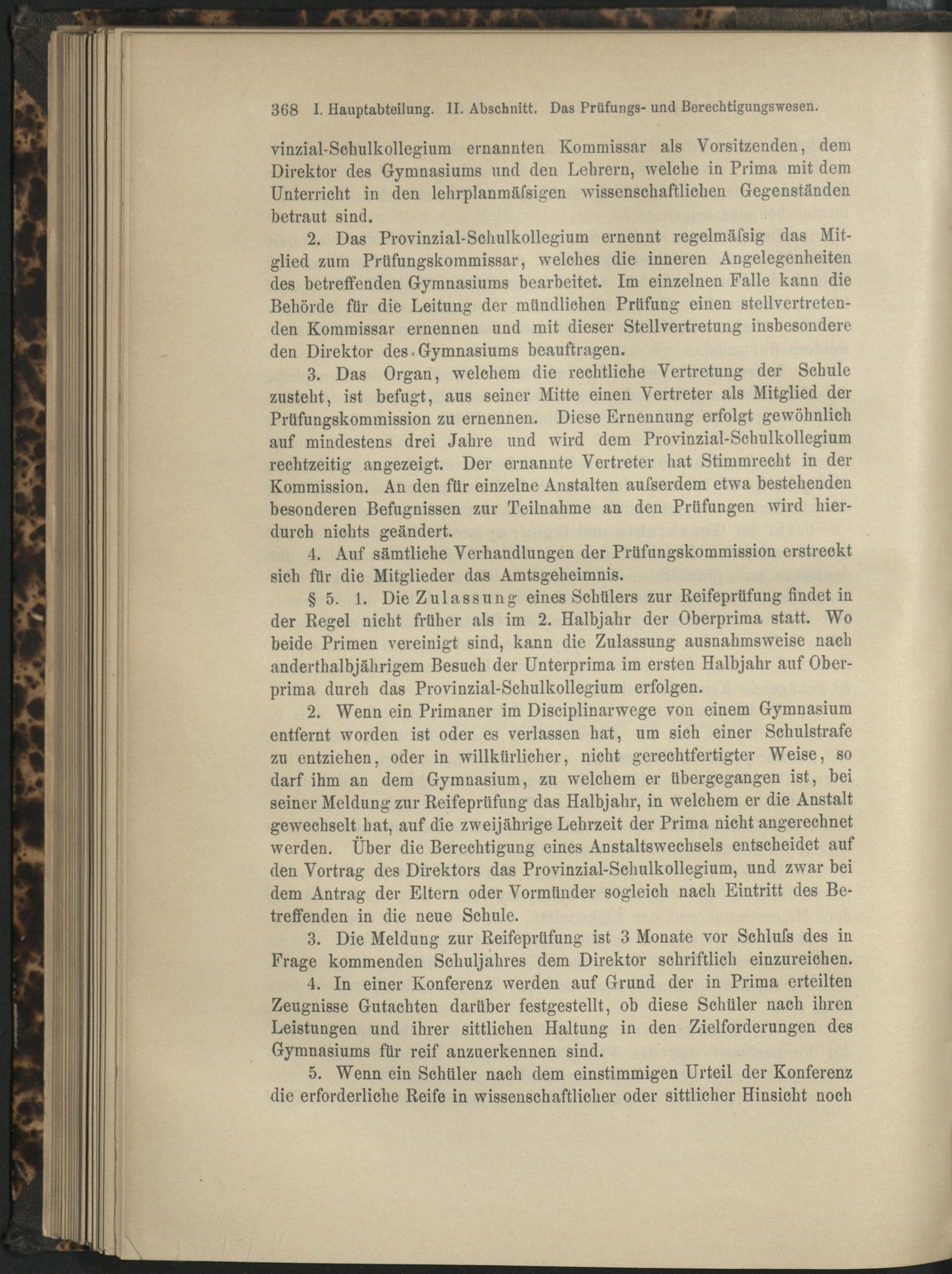 368 I. Hauptabteilung. II. Abschnitt. Das Prüfungs- und Berechtigungswesen.

vinzial-Schulkollegium ernannten Kommissar als Vorsitzenden, dem Direktor des Gymnasiums und den Lehrern, welche in Prima mit dem Unterricht in den lehrplanmäſsigen wissenschaftlichen Gegenständen betraut sind.

2. Das Provinzial-Schulkollegium ernennt regelmäſsig das Mitglied zum Prüfungskommissar, welches die inneren Angelegenheiten des betreffenden Gymnasiums bearbeitet. Im einzelnen Falle kann die Behörde für die Leitung der mündlichen Prüfung einen stellvertretenden Kommissar ernennen und mit dieser Stellvertretung insbesondere den Direktor des Gymnasiums beauftragen.

3. Das Organ, welchem die rechtliche Vertretung der Schule zusteht, ist befugt, aus seiner Mitte einen Vertreter als Mitglied der Prüfungskommission zu ernennen. Diese Ernennung erfolgt gewöhnlich auf mindestens drei Jahre und wird dem Provinzial-Schulkollegium rechtzeitig angezeigt. Der ernannte Vertreter hat Stimmrecht in der Kommission. An den für einzelne Anstalten auſserdem etwa bestehenden besonderen Befugnissen zur Teilnahme an den Prüfungen wird hierdurch nichts geändert.

4. Auf sämtliche Verhandlungen der Prüfungskommission erstreckt sich für die Mitglieder das Amtsgeheimnis.

§ 5. 1. Die Zulassung eines Schülers zur Reifeprüfung findet in der Regel nicht früher als im 2. Halbjahr der Oberprima statt. Wo beide Primen vereinigt sind, kann die Zulassung ausnahmsweise nach anderthalbjährigem Besuch der Unterprima im ersten Halbjahr auf Oberprima durch das Provinzial-Schulkollegium erfolgen.

2. Wenn ein Primaner im Disciplinarwege von einem Gymnasium entfernt worden ist oder es verlassen hat, um sich einer Schulstrafe zu entziehen, oder in willkürlicher, nicht gerechtfertigter Weise, so darf ihm an dem Gymnasium, zu welchem er übergegangen ist, bei seiner Meldung zur Reifeprüfung das Halbjahr, in welchem er die Anstalt gewechselt hat, auf die zweijährige Lehrzeit der Prima nicht angerechnet werden. Über die Berechtigung eines Anstaltswechsels entscheidet auf den Vortrag des Direktors das Provinzial-Schulkollegium, und zwar bei dem Antrag der Eltern oder Vormünder sogleich nach Eintritt des Betreffenden in die neue Schule.

3. Die Meldung zur Reifeprüfung ist 3 Monate vor Schluſs des in Frage kommenden Schuljahres dem Direktor schriftlich einzureichen.

4. In einer Konferenz werden auf Grund der in Prima erteilten Zeugnisse Gutachten darüber festgestellt, ob diese Schüler nach ihren Leistungen und ihrer sittlichen Haltung in den Zielforderungen des Gymnasiums für reif anzuerkennen sind.

5. Wenn ein Schüler nach dem einstimmigen Urteil der Konferenz die erforderliche Reife in wissenschaftlicher oder sittlicher Hinsicht noch